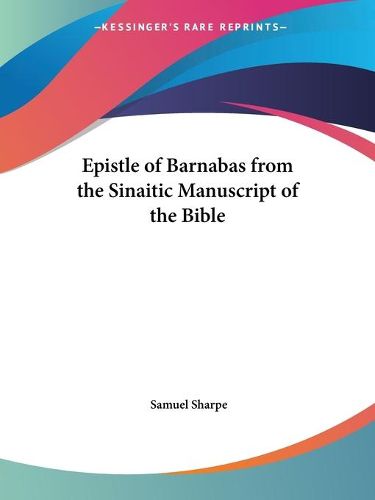 —KESSINGER'S RARE REPRINTS—

Epistle of Barnabas from the Sinaitic Manuscript of the Bible

Samuel Sharpe